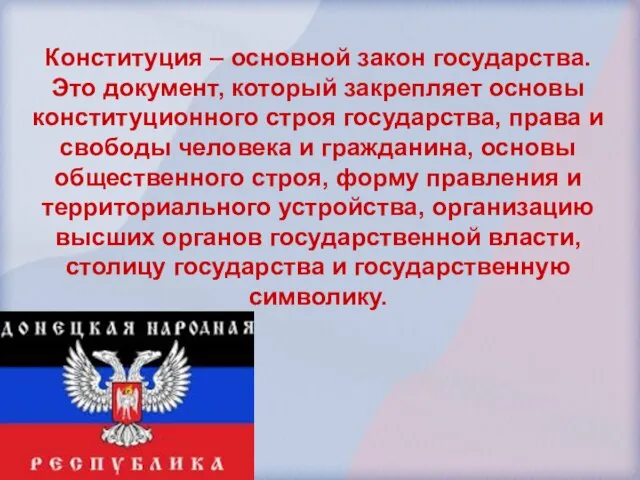 Конституция – основной закон государства. Это документ, который закрепляет основы конституционного строя государства, права и свободы человека и гражданина, основы общественного строя, форму правления и территориального устройства, организацию высших органов государственной власти, столицу государства и государственную символику.

ДОНЕЦКАЯ НАРОДНАЯ
РЕСПУБЛИКА